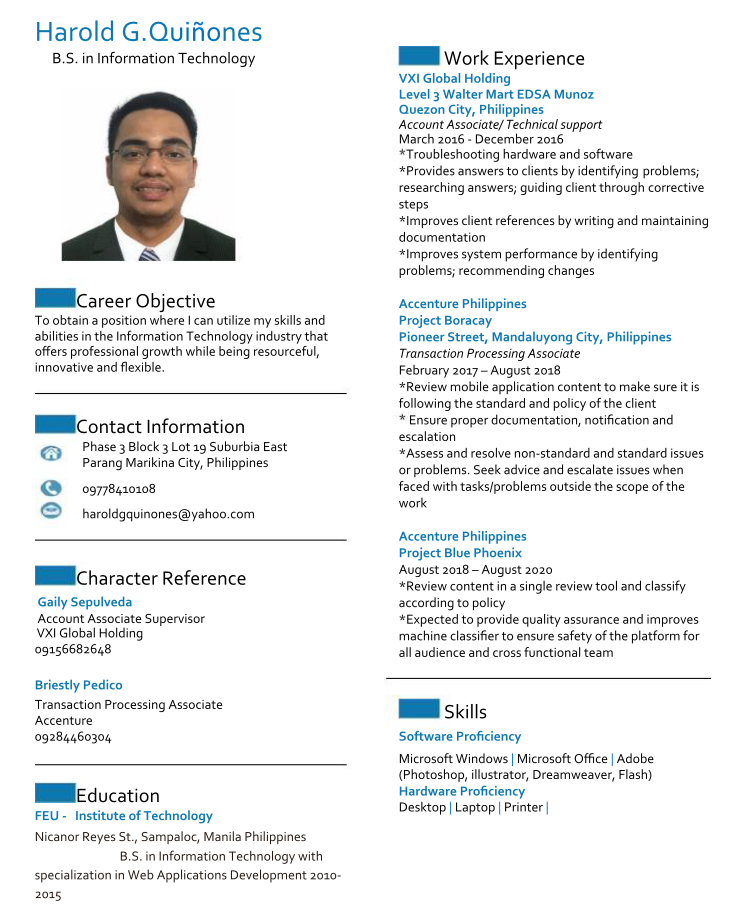 Harold G.Quiñones
B.S. in Information Technology

Career Objective
To obtain a position where I can utilize my skills and abilities in the Information Technology industry that offers professional growth while being resourceful, innovative and flexible.

Contact Information
Phase 3 Block 3 Lot 19 Suburbia East
Parang Marikina City, Philippines
09778410108
haroldgquinones@yahoo.com

Character Reference
Gaily Sepulveda
Account Associate Supervisor
VXI Global Holding
09156682648

Briestly Pedico
Transaction Processing Associate
Accenture
09284460304

Education
FEU - Institute of Technology
Nicanor Reyes St., Sampaloc, Manila Philippines
B.S. in Information Technology with specialization in Web Applications Development 2010-2015

Work Experience
VXI Global Holding
Level 3 Walter Mart EDSA Munoz
Quezon City, Philippines
Account Associate/ Technical support
March 2016 - December 2016
*Troubleshooting hardware and software
*Provides answers to clients by identifying problems; researching answers; guiding client through corrective steps
*Improves client references by writing and maintaining documentation
*Improves system performance by identifying problems; recommending changes

Accenture Philippines
Project Boracay
Pioneer Street, Mandaluyong City, Philippines
Transaction Processing Associate
February 2017 – August 2018
*Review mobile application content to make sure it is following the standard and policy of the client
* Ensure proper documentation, notification and escalation
*Assess and resolve non-standard and standard issues or problems. Seek advice and escalate issues when faced with tasks/problems outside the scope of the work

Accenture Philippines
Project Blue Phoenix
August 2018 – August 2020
*Review content in a single review tool and classify according to policy
*Expected to provide quality assurance and improves machine classifier to ensure safety of the platform for all audience and cross functional team

Skills
Software Proficiency
Microsoft Windows | Microsoft Office | Adobe (Photoshop, illustrator, Dreamweaver, Flash)
Hardware Proficiency
Desktop | Laptop | Printer |